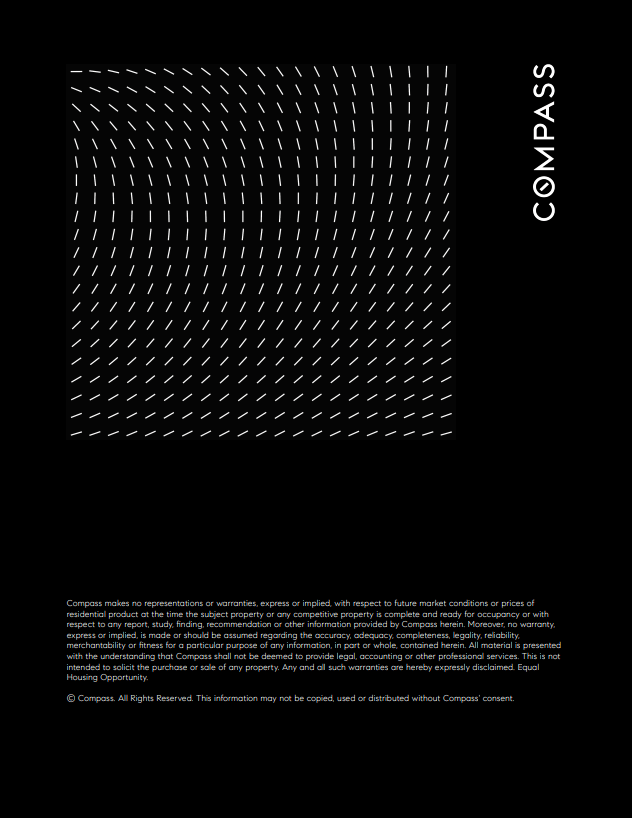 COMPASS

Compass makes no representations or warranties, express or implied, with respect to future market conditions or prices of residential product at the time the subject property or any competitive property is complete and ready for occupancy or with respect to any report, study, finding, recommendation or other information provided by Compass herein. Moreover, no warranty, express or implied, is made or should be assumed regarding the accuracy, adequacy, completeness, legality, reliability, merchantability or fitness for a particular purpose of any information, in part or whole, contained herein. All material is presented with the understanding that Compass shall not be deemed to provide legal, accounting or other professional services. This is not intended to solicit the purchase or sale of any property. Any and all such warranties are hereby expressly disclaimed. Equal Housing Opportunity.

© Compass. All Rights Reserved. This information may not be copied, used or distributed without Compass' consent.